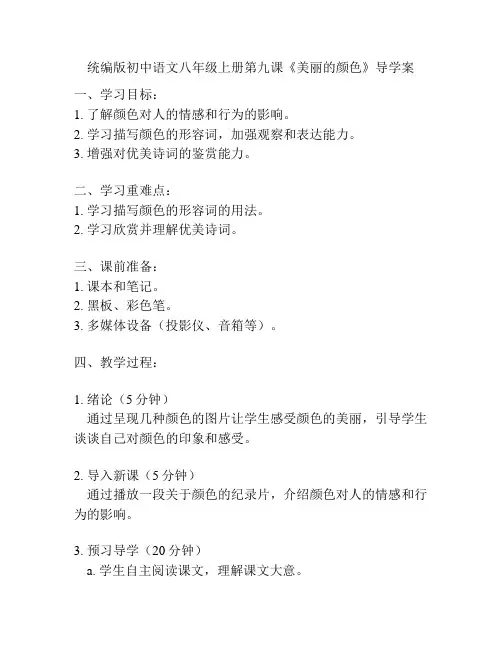 统编版初中语文八年级上册第九课《美丽的颜色》导学案

一、学习目标：
1. 了解颜色对人的情感和行为的影响。
2. 学习描写颜色的形容词，加强观察和表达能力。
3. 增强对优美诗词的鉴赏能力。

二、学习重难点：
1. 学习描写颜色的形容词的用法。
2. 学习欣赏并理解优美诗词。

三、课前准备：
1. 课本和笔记。
2. 黑板、彩色笔。
3. 多媒体设备（投影仪、音箱等）。

四、教学过程：

1. 绪论（5 分钟）
通过呈现几种颜色的图片让学生感受颜色的美丽，引导学生谈谈自己对颜色的印象和感受。

2. 导入新课（5 分钟）
通过播放一段关于颜色的纪录片，介绍颜色对人的情感和行为的影响。

3. 预习导学（20 分钟）
a. 学生自主阅读课文，理解课文大意。